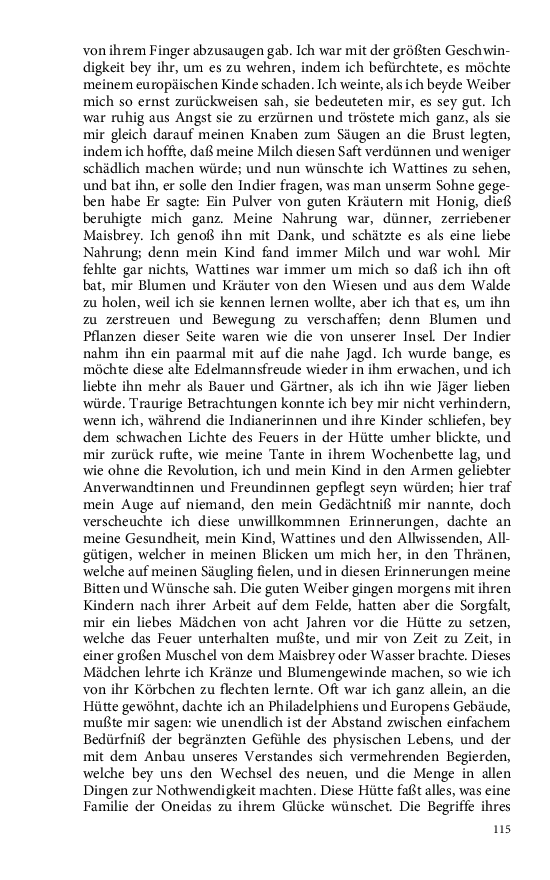 von ihrem Finger abzusaugen gab. Ich war mit der größten Geschwindigkeit bey ihr, um es zu wehren, indem ich befürchtete, es möchte meinem europäischen Kinde schaden. Ich weinte, als ich beyde Weiber mich so ernst zurückweisen sah, sie bedeuteten mir, es sey gut. Ich war ruhig aus Angst sie zu erzürnen und tröstete mich ganz, als sie mir gleich darauf meinen Knaben zum Säugen an die Brust legten, indem ich hoffte, daß meine Milch diesen Saft verdünnen und weniger schädlich machen würde; und nun wünschte ich Wattines zu sehen, und bat ihn, er solle den Indier fragen, was man unserm Sohne gegeben habe Er sagte: Ein Pulver von guten Kräutern mit Honig, dieß beruhigte mich ganz. Meine Nahrung war, dünner, zerriebener Maisbrey. Ich genoß ihn mit Dank, und schätzte es als eine liebe Nahrung; denn mein Kind fand immer Milch und war wohl. Mir fehlte gar nichts, Wattines war immer um mich so daß ich ihn oft bat, mir Blumen und Kräuter von den Wiesen und aus dem Walde zu holen, weil ich sie kennen lernen wollte, aber ich that es, um ihn zu zerstreuen und Bewegung zu verschaffen; denn Blumen und Pflanzen dieser Seite waren wie die von unserer Insel. Der Indier nahm ihn ein paarmal mit auf die nahe Jagd. Ich wurde bange, es möchte diese alte Edelmannsfreude wieder in ihm erwachen, und ich liebte ihn mehr als Bauer und Gärtner, als ich ihn wie Jäger lieben würde. Traurige Betrachtungen konnte ich bey mir nicht verhindern, wenn ich, während die Indianerinnen und ihre Kinder schliefen, bey dem schwachen Lichte des Feuers in der Hütte umher blickte, und mir zurück rufte, wie meine Tante in ihrem Wochenbette lag, und wie ohne die Revolution, ich und mein Kind in den Armen geliebter Anverwandtinnen und Freundinnen gepflegt seyn würden; hier traf mein Auge auf niemand, den mein Gedächtniß mir nannte, doch verscheuchte ich diese unwillkommnen Erinnerungen, dachte an meine Gesundheit, mein Kind, Wattines und den Allwissenden, Allgütigen, welcher in meinen Blicken um mich her, in den Thränen, welche auf meinen Säugling fielen, und in diesen Erinnerungen meine Bitten und Wünsche sah. Die guten Weiber gingen morgens mit ihren Kindern nach ihrer Arbeit auf dem Felde, hatten aber die Sorgfalt, mir ein liebes Mädchen von acht Jahren vor die Hütte zu setzen, welche das Feuer unterhalten mußte, und mir von Zeit zu Zeit, in einer großen Muschel von dem Maisbrey oder Wasser brachte. Dieses Mädchen lehrte ich Kränze und Blumengewinde machen, so wie ich von ihr Körbchen zu flechten lernte. Oft war ich ganz allein, an die Hütte gewöhnt, dachte ich an Philadelphiens und Europens Gebäude, mußte mir sagen: wie unendlich ist der Abstand zwischen einfachem Bedürfniß der begränzten Gefühle des physischen Lebens, und der mit dem Anbau unseres Verstandes sich vermehrenden Begierden, welche bey uns den Wechsel des neuen, und die Menge in allen Dingen zur Nothwendigkeit machten. Diese Hütte faßt alles, was eine Familie der Oneidas zu ihrem Glücke wünschet. Die Begriffe ihres

115